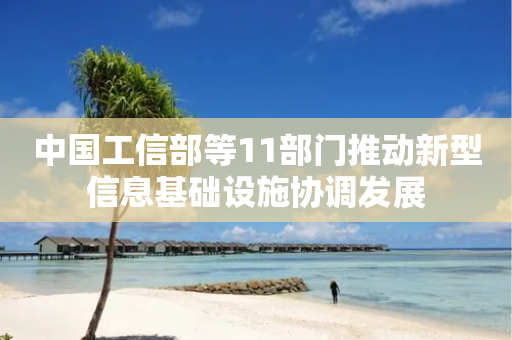 中国工信部等11部门推动新型信息基础设施协调发展